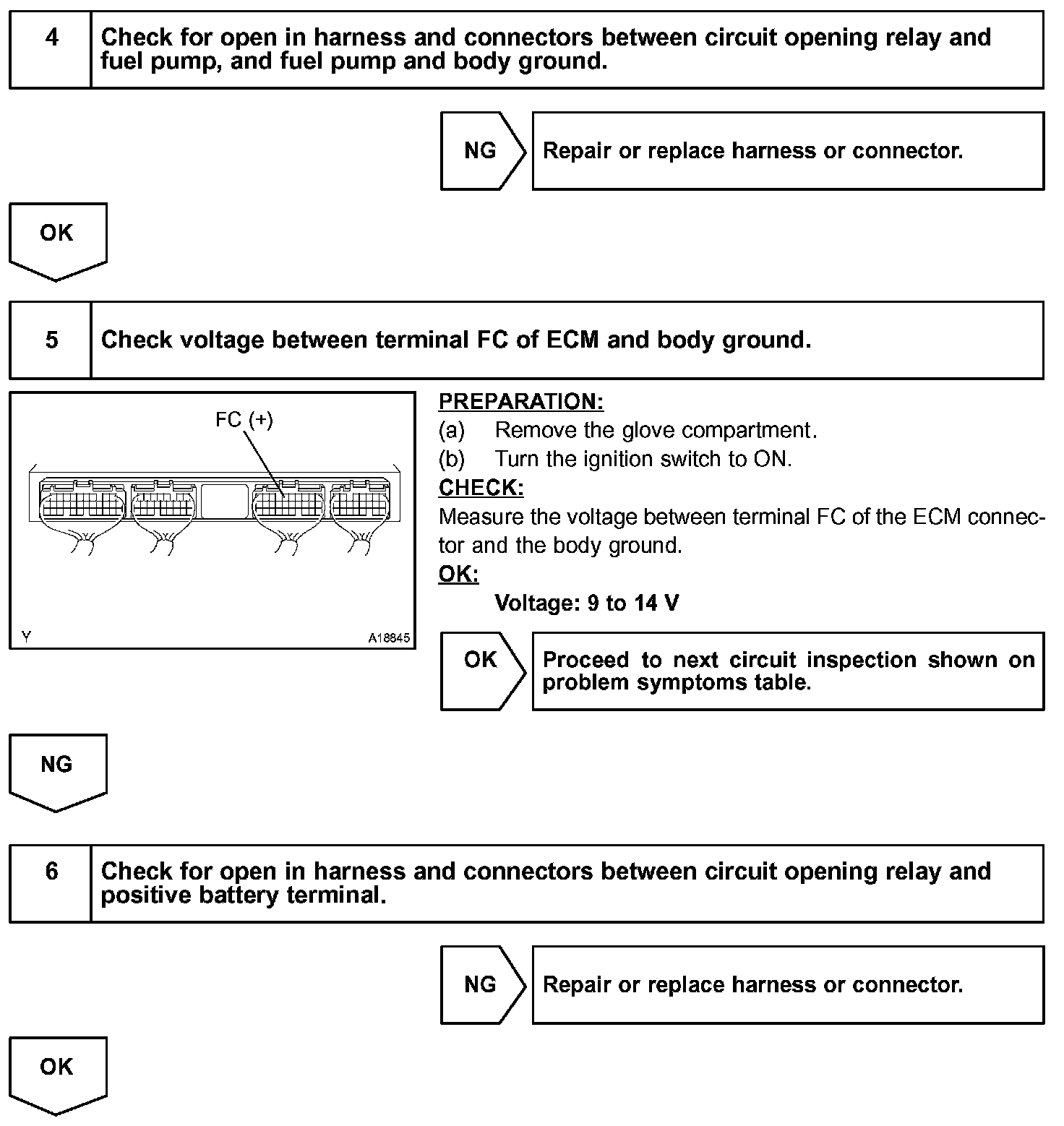 4 Check for open in harness and connectors between circuit opening relay and fuel pump, and fuel pump and body ground.

NG Repair or replace harness or connector.

OK

5 Check voltage between terminal FC of ECM and body ground.

FC (+)

Y A18845

PREPARATION:
(a) Remove the glove compartment.
(b) Turn the ignition switch to ON.
CHECK:
Measure the voltage between terminal FC of the ECM connector and the body ground.
OK:
Voltage: 9 to 14 V

OK Proceed to next circuit inspection shown on problem symptoms table.

NG

6 Check for open in harness and connectors between circuit opening relay and positive battery terminal.

NG Repair or replace harness or connector.

OK